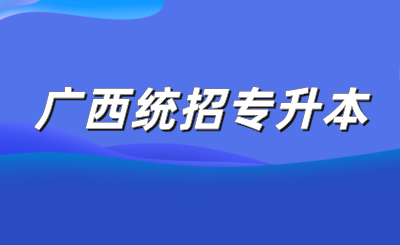 广西统招专升本